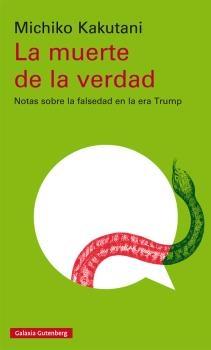 Michiko Kakutani

La muerte de la verdad

Notas sobre la falsedad en la era Trump

Galaxia Gutenberg